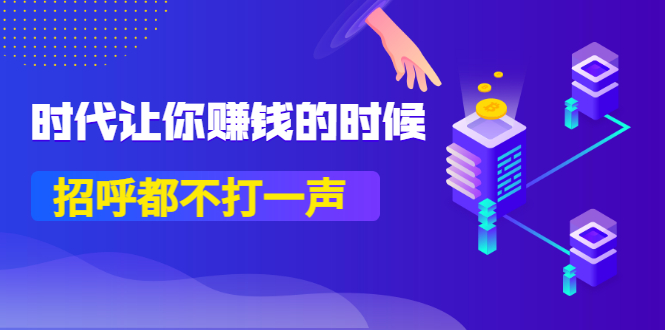 时代让你赚钱的时候

招呼都不打一声